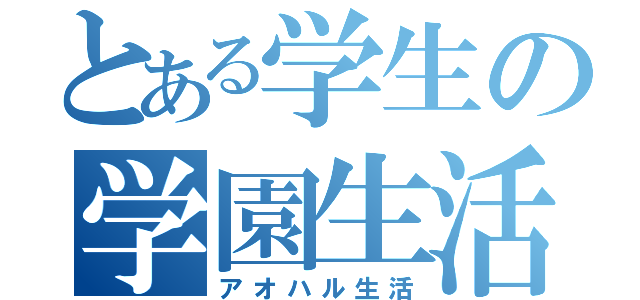 とある学生の
学園生活
アオハル生活